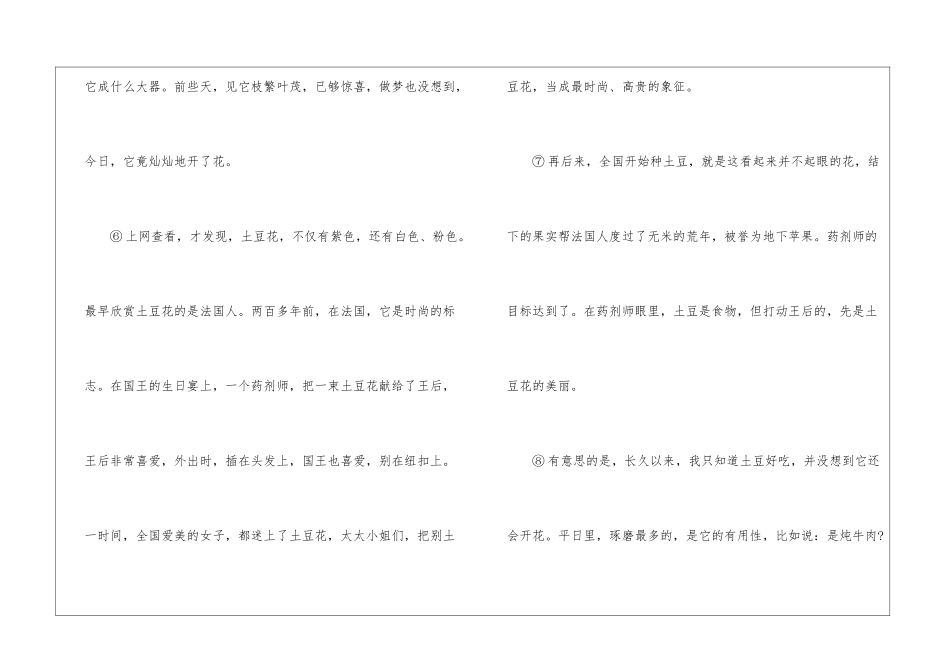 它成什么大器。前些天，见它枝繁叶茂，已够惊喜，做梦也没想到，今日，它竟灿灿地开了花。

⑥上网查看，才发现，土豆花，不仅有紫色，还有白色、粉色。最早欣赏土豆花的是法国人。两百多年前，在法国，它是时尚的标志。在国王的生日宴上，一个药剂师，把一束土豆花献给了王后，王后非常喜爱，外出时，插在头发上，国王也喜爱，别在纽扣上。一时间，全国爱美的女子，都迷上了土豆花，太太小姐们，把别土豆花，当成最时尚、高贵的象征。

⑦再后来，全国开始种土豆，就是这看起来并不起眼的花，结下的果实帮法国人度过了无米的荒年，被誉为地下苹果。药剂师的目标达到了。在药剂师眼里，土豆是食物，但打动王后的，先是土豆花的美丽。

⑧有意思的是，长久以来，我只知道土豆好吃，并没想到它还会开花。平日里，琢磨最多的，是它的有用性，比如说：是炖牛肉?